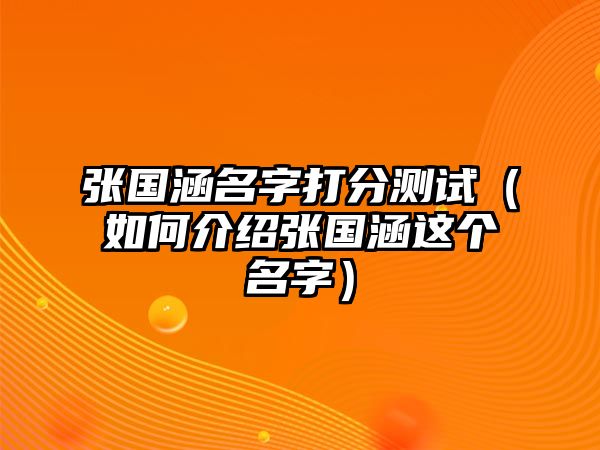 张国涵名字打分测试（如何介绍张国涵这个名字）